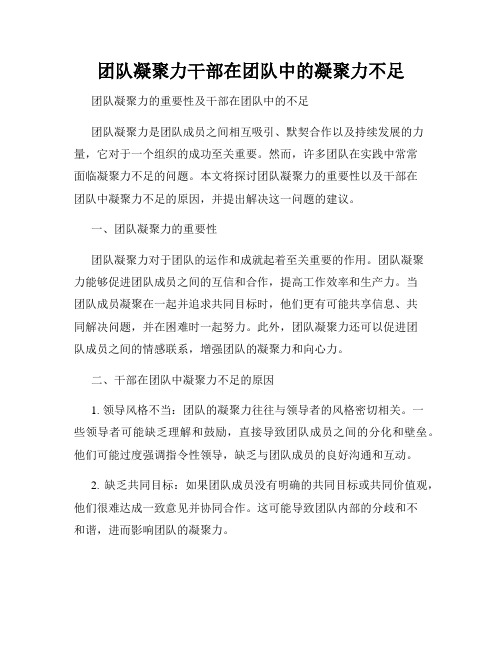 团队凝聚力干部在团队中的凝聚力不足

团队凝聚力的重要性及干部在团队中的不足

团队凝聚力是团队成员之间相互吸引、默契合作以及持续发展的力量，它对于一个组织的成功至关重要。然而，许多团队在实践中常常面临凝聚力不足的问题。本文将探讨团队凝聚力的重要性以及干部在团队中凝聚力不足的原因，并提出解决这一问题的建议。

一、团队凝聚力的重要性

团队凝聚力对于团队的运作和成就起着至关重要的作用。团队凝聚力能够促进团队成员之间的互信和合作，提高工作效率和生产力。当团队成员凝聚在一起并追求共同目标时，他们更有可能共享信息、共同解决问题，并在困难时一起努力。此外，团队凝聚力还可以促进团队成员之间的情感联系，增强团队的凝聚力和向心力。

二、干部在团队中凝聚力不足的原因

1. 领导风格不当：团队的凝聚力往往与领导者的风格密切相关。一些领导者可能缺乏理解和鼓励，直接导致团队成员之间的分化和壁垒。他们可能过度强调指令性领导，缺乏与团队成员的良好沟通和互动。

2. 缺乏共同目标：如果团队成员没有明确的共同目标或共同价值观，他们很难达成一致意见并协同合作。这可能导致团队内部的分歧和不和谐，进而影响团队的凝聚力。